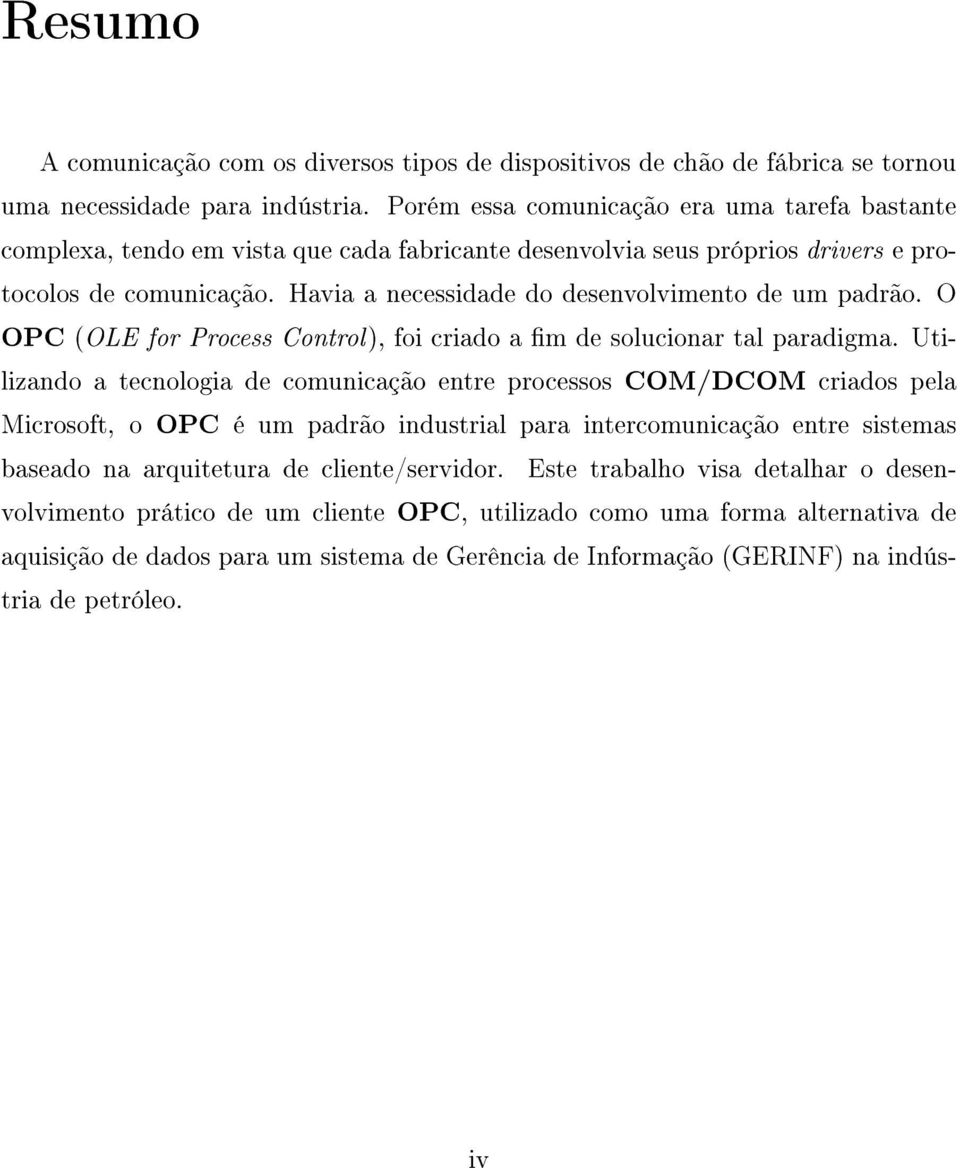 Resumo

A comunicação com os diversos tipos de dispositivos de chão de fábrica se tornou uma necessidade para indústria. Porém essa comunicação era uma tarefa bastante complexa, tendo em vista que cada fabricante desenvolvia seus próprios drivers e protocolos de comunicação. Havia a necessidade do desenvolvimento de um padrão. O OPC (OLE for Process Control), foi criado a fim de solucionar tal paradigma. Utilizando a tecnologia de comunicação entre processos COM/DCOM criados pela Microsoft, o OPC é um padrão industrial para intercomunicação entre sistemas baseado na arquitetura de cliente/servidor. Este trabalho visa detalhar o desenvolvimento prático de um cliente OPC, utilizado como uma forma alternativa de aquisição de dados para um sistema de Gerência de Informação (GERINF) na indústria de petróleo.

iv